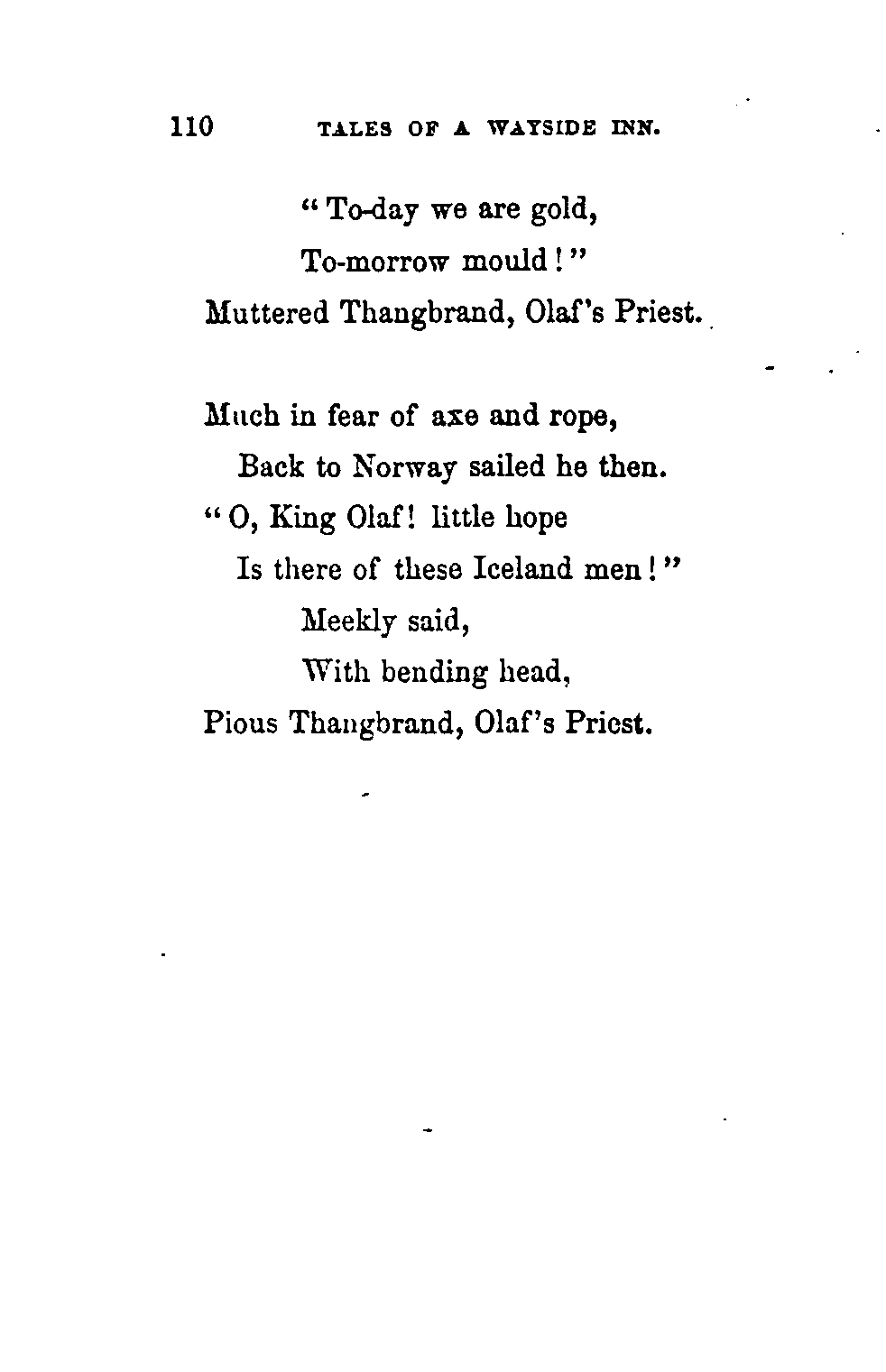 110 TALES OF A WAYSIDE INN.

"To-day we are gold,
To-morrow mould!"
Muttered Thangbrand, Olaf's Priest.

Much in fear of axe and rope,
Back to Norway sailed he then.
"O, King Olaf! little hope
Is there of these Iceland men!"
Meekly said,
With bending head,
Pious Thangbrand, Olaf's Priest.